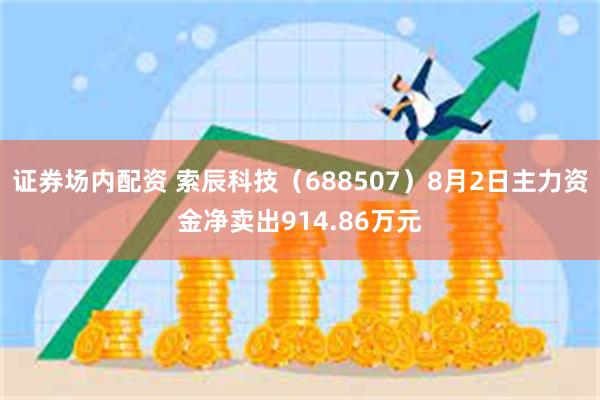 证券场内配资 索辰科技（688507）8月2日主力资金净卖出914.86万元